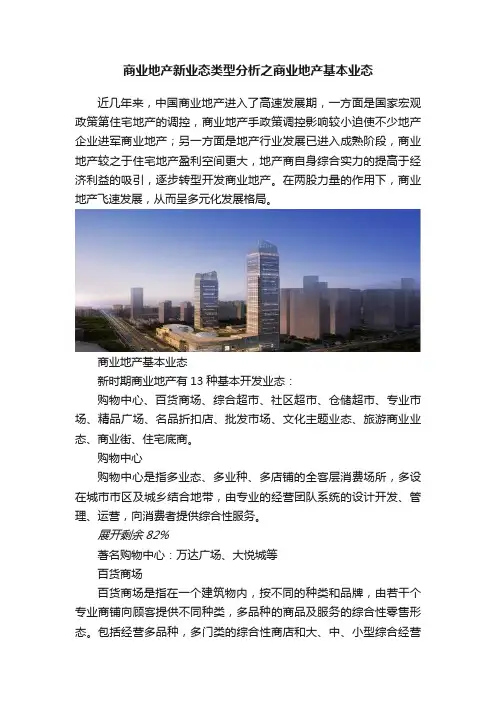 商业地产新业态类型分析之商业地产基本业态

近几年来，中国商业地产进入了高速发展期，一方面是国家宏观政策第住宅地产的调控，商业地产手政策调控影响较小迫使不少地产企业进军商业地产；另一方面是地产行业发展已进入成熟阶段，商业地产较之于住宅地产盈利空间更大，地产商自身综合实力的提高于经济利益的吸引，逐步转型开发商业地产。在两股力量的作用下，商业地产飞速发展，从而呈多元化发展格局。

商业地产基本业态

新时期商业地产有 13 种基本开发业态：

购物中心、百货商场、综合超市、社区超市、仓储超市、专业市场、精品广场、名品折扣店、批发市场、文化主题业态、旅游商业业态、商业街、住宅底商。

购物中心

购物中心是指多业态、多业种、多店铺的全客层消费场所，多设在城市市区及城乡结合地带，由专业的经营团队系统的设计开发、管理、运营，向消费者提供综合性服务。

展开剩余 82%

著名购物中心：万达广场、大悦城等

百货商场

百货商场是指在一个建筑物内，按不同的种类和品牌，由若干个专业商铺向顾客提供不同种类，多品种的商品及服务的综合性零售形态。包括经营多品种，多门类的综合性商店和大、中、小型综合经营